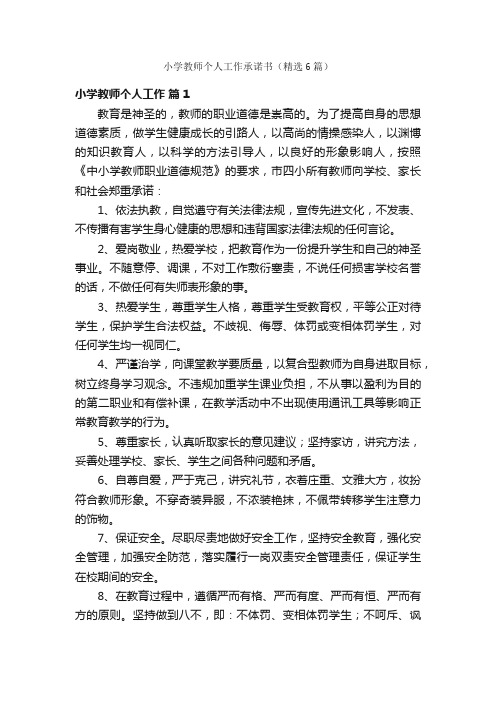 小学教师个人工作承诺书（精选6篇）

小学教师个人工作 篇1

教育是神圣的，教师的职业道德是崇高的。为了提高自身的思想道德素质，做学生健康成长的引路人，以高尚的情操感染人，以渊博的知识教育人，以科学的方法引导人，以良好的形象影响人，按照《中小学教师职业道德规范》的要求，市四小所有教师向学校、家长和社会郑重承诺：

1、依法执教，自觉遵守有关法律法规，宣传先进文化，不发表、不传播有害学生身心健康的思想和违背国家法律法规的任何言论。

2、爱岗敬业，热爱学校，把教育作为一份提升学生和自己的神圣事业。不随意停、调课，不对工作敷衍塞责，不说任何损害学校名誉的话，不做任何有失师表形象的事。

3、热爱学生，尊重学生人格，尊重学生受教育权，平等公正对待学生，保护学生合法权益。不歧视、侮辱、体罚或变相体罚学生，对任何学生均一视同仁。

4、严谨治学，向课堂教学要质量，以复合型教师为自身进取目标，树立终身学习观念。不违规加重学生课业负担，不从事以盈利为目的的第二职业和有偿补课，在教学活动中不出现使用通讯工具等影响正常教育教学的行为。

5、尊重家长，认真听取家长的意见建议；坚持家访，讲究方法，妥善处理学校、家长、学生之间各种问题和矛盾。

6、自尊自爱，严于克己，讲究礼节，衣着庄重、文雅大方，妆扮符合教师形象。不穿奇装异服，不浓装艳抹，不佩带转移学生注意力的饰物。

7、保证安全。尽职尽责地做好安全工作，坚持安全教育，强化安全管理，加强安全防范，落实履行一岗双责安全管理责任，保证学生在校期间的安全。

8、在教育过程中，遵循严而有格、严而有度、严而有恒、严而有方的原则。坚持做到八不，即：不体罚、变相体罚学生；不呵斥、讽